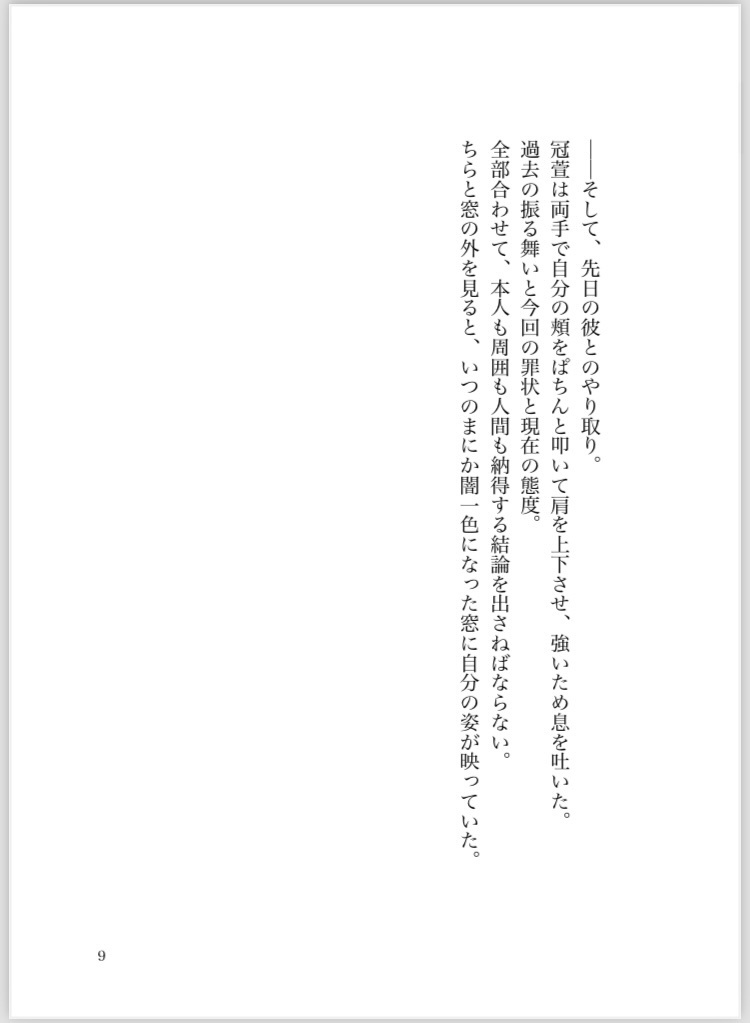 ――そして、先日の彼とのやり取り。
冠萱は両手で自分の頬をぱちんと叩いて肩を上下させ、強いため息を吐いた。
過去の振る舞いと今回の罪状と現在の態度。
全部合わせて、本人も周囲も人間も納得する結論を出さねばならない。
ちらと窓の外を見ると、いつのまにか闇一色になった窓に自分の姿が映っていた。

9